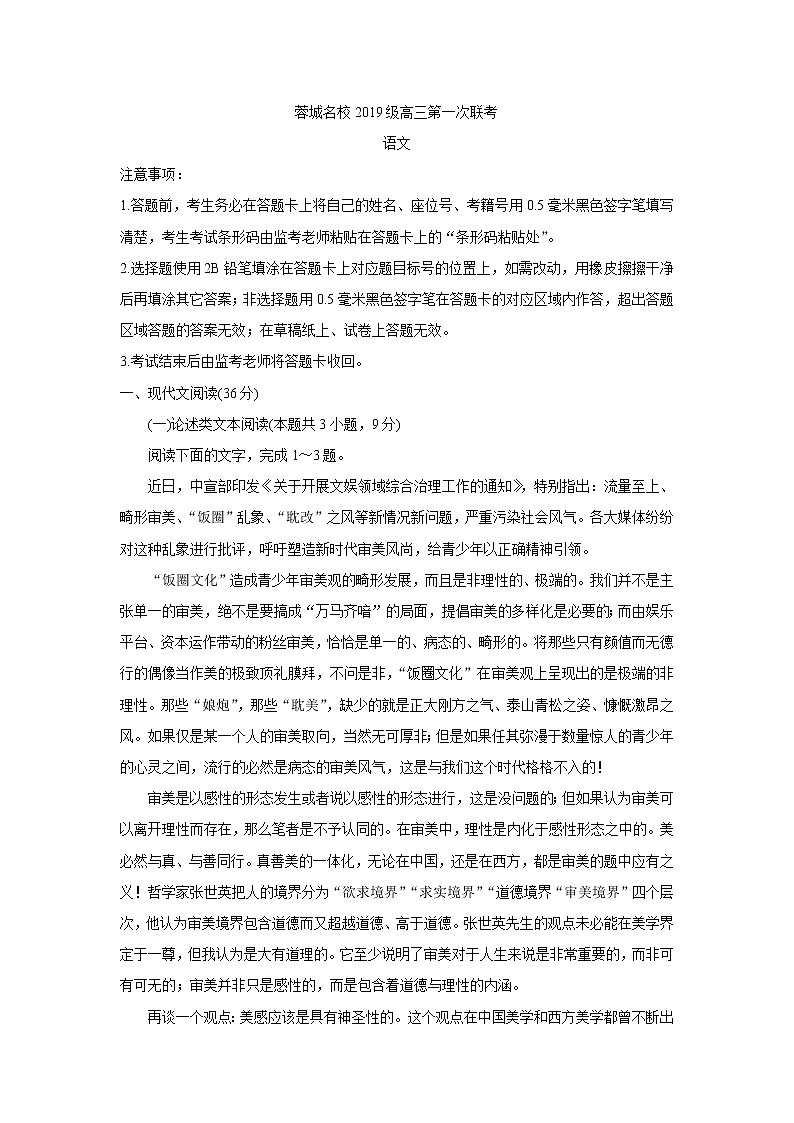 蓉城名校 2019 级高三第一次联考

语文

注意事项：

1.答题前，考生务必在答题卡上将自己的姓名、座位号、考籍号用 0.5 毫米黑色签字笔填写清楚，考生考试条形码由监考老师粘贴在答题卡上的“条形码粘贴处”。

2.选择题使用 2B 铅笔填涂在答题卡上对应题目标号的位置上，如需改动，用橡皮擦擦干净后再填涂其它答案；非选择题用 0.5 毫米黑色签字笔在答题卡的对应区域内作答，超出答题区域答题的答案无效；在草稿纸上、试卷上答题无效。

3.考试结束后由监考老师将答题卡收回。

一、现代文阅读(36 分)

(一)论述类文本阅读(本题共 3 小题，9 分)

阅读下面的文字，完成 1～3 题。

近日，中宣部印发《关于开展文娱领域综合治理工作的通知》，特别指出：流量至上、畸形审美、“饭圈”乱象、“耽改”之风等新情况新问题，严重污染社会风气。各大媒体纷纷对这种乱象进行批评，呼吁塑造新时代审美风尚，给青少年以正确精神引领。

“饭圈文化”造成青少年审美观的畸形发展，而且是非理性的、极端的。我们并不是主张单一的审美，绝不是要搞成“万马齐喑”的局面，提倡审美的多样化是必要的；而由娱乐平台、资本运作带动的粉丝审美，恰恰是单一的、病态的、畸形的。将那些只有颜值而无德行的偶像当作美的极致顶礼膜拜，不问是非，“饭圈文化”在审美观上呈现出的是极端的非理性。那些“娘炮”，那些“耽美”，缺少的就是正大刚方之气、泰山青松之姿、慷慨激昂之风。如果仅是某一个人的审美取向，当然无可厚非；但是如果任其弥漫于数量惊人的青少年的心灵之间，流行的必然是病态的审美风气，这是与我们这个时代格格不入的！

审美是以感性的形态发生或者说以感性的形态进行，这是没问题的；但如果认为审美可以离开理性而存在，那么笔者是不予认同的。在审美中，理性是内化于感性形态之中的。美必然与真、与善同行。真善美的一体化，无论在中国，还是在西方，都是审美的题中应有之义！哲学家张世英把人的境界分为“欲求境界”“求实境界”“道德境界”“审美境界”四个层次，他认为审美境界包含道德而又超越道德、高于道德。张世英先生的观点未必能在美学界定于一尊，但我认为是大有道理的。它至少说明了审美对于人生来说是非常重要的，而非可有可无的；审美并非只是感性的，而是包含着道德与理性的内涵。

再谈一个观点：美感应该是具有神圣性的。这个观点在中国美学和西方美学都曾不断出